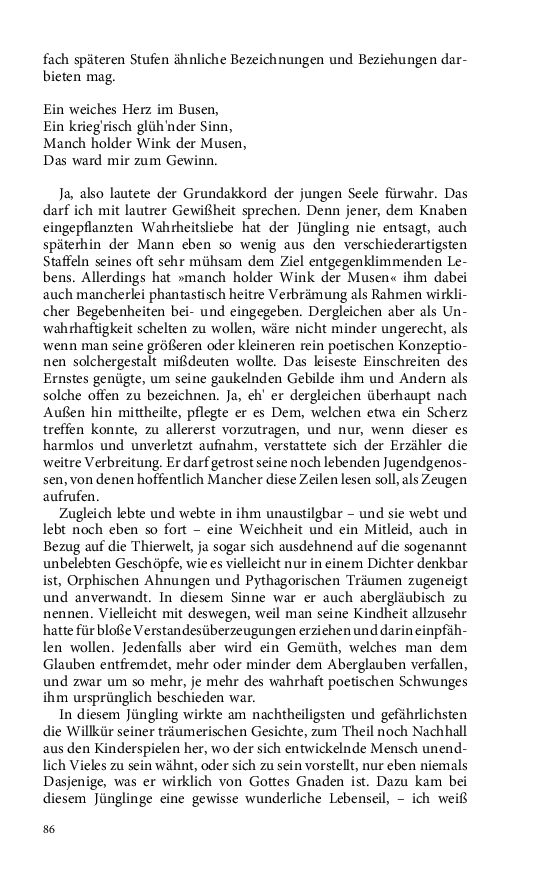 fach späteren Stufen ähnliche Bezeichnungen und Beziehungen darbieten mag.

Ein weiches Herz im Busen,
Ein krieg'risch glüh'nder Sinn,
Manch holder Wink der Musen,
Das ward mir zum Gewinn.

Ja, also lautete der Grundakkord der jungen Seele fürwahr. Das darf ich mit lautrer Gewißheit sprechen. Denn jener, dem Knaben eingepflanzten Wahrheitsliebe hat der Jüngling nie entsagt, auch späterhin der Mann eben so wenig aus den verschiederartigsten Staffeln seines oft sehr mühsam dem Ziel entgegenklimmenden Lebens. Allerdings hat »manch holder Wink der Musen« ihm dabei auch mancherlei phantastisch heitre Verbrämung als Rahmen wirklicher Begebenheiten bei- und eingegeben. Dergleichen aber als Unwahrhaftigkeit schelten zu wollen, wäre nicht minder ungerecht, als wenn man seine größeren oder kleineren rein poetischen Konzeptionen solchergestalt mißdeuten wollte. Das leiseste Einschreiten des Ernstes genügte, um seine gaukelnden Gebilde ihm und Andern als solche offen zu bezeichnen. Ja, eh' er dergleichen überhaupt nach Außen hin mittheilte, pflegte er es Dem, welchen etwa ein Scherz treffen konnte, zu allererst vorzutragen, und nur, wenn dieser es harmlos und unverletzt aufnahm, verstattete sich der Erzähler die weitre Verbreitung. Er darf getrost seine noch lebenden Jugendgenossen, von denen hoffentlich Mancher diese Zeilen lesen soll, als Zeugen aufrufen.

Zugleich lebte und webte in ihm unaustilgbar – und sie webt und lebt noch eben so fort – eine Weichheit und ein Mitleid, auch in Bezug auf die Thierwelt, ja sogar sich ausdehnend auf die sogenannt unbelebten Geschöpfe, wie es vielleicht nur in einem Dichter denkbar ist, Orphischen Ahnungen und Pythagorischen Träumen zugeneigt und anverwandt. In diesem Sinne war er auch abergläubisch zu nennen. Vielleicht mit deswegen, weil man seine Kindheit allzusehr hatte für bloße Verstandesüberzeugungen erziehen und darin einpfählen wollen. Jedenfalls aber wird ein Gemüth, welches man dem Glauben entfremdet, mehr oder minder dem Aberglauben verfallen, und zwar um so mehr, je mehr des wahrhaft poetischen Schwunges ihm ursprünglich beschieden war.

In diesem Jüngling wirkte am nachtheiligsten und gefährlichsten die Willkür seiner träumerischen Gesichte, zum Theil noch Nachhall aus den Kinderspielen her, wo der sich entwickelnde Mensch unendlich Vieles zu sein wähnt, oder sich zu sein vorstellt, nur eben niemals Dasjenige, was er wirklich von Gottes Gnaden ist. Dazu kam bei diesem Jünglinge eine gewisse wunderliche Lebenseil, – ich weiß

86